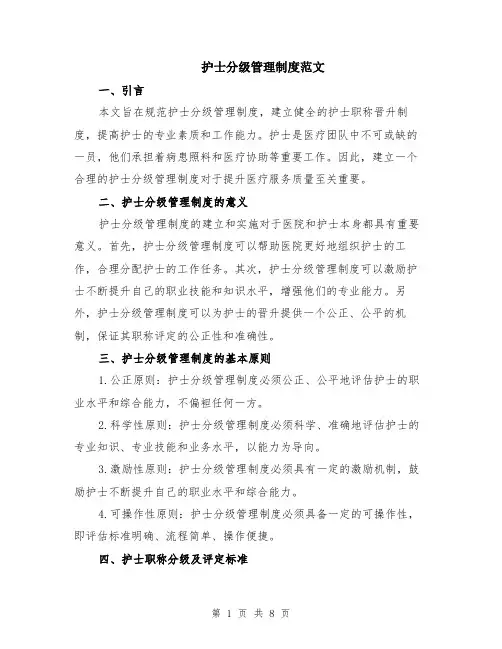 护士分级管理制度范文

一、引言

本文旨在规范护士分级管理制度，建立健全的护士职称晋升制度，提高护士的专业素质和工作能力。护士是医疗团队中不可或缺的一员，他们承担着病患照料和医疗协助等重要工作。因此，建立一个合理的护士分级管理制度对于提升医疗服务质量至关重要。

二、护士分级管理制度的意义

护士分级管理制度的建立和实施对于医院和护士本身都具有重要意义。首先，护士分级管理制度可以帮助医院更好地组织护士的工作，合理分配护士的工作任务。其次，护士分级管理制度可以激励护士不断提升自己的职业技能和知识水平，增强他们的专业能力。另外，护士分级管理制度可以为护士的晋升提供一个公正、公平的机制，保证其职称评定的公正性和准确性。

三、护士分级管理制度的基本原则

1.公正原则：护士分级管理制度必须公正、公平地评估护士的职业水平和综合能力，不偏袒任何一方。

2.科学性原则：护士分级管理制度必须科学、准确地评估护士的专业知识、专业技能和业务水平，以能力为导向。

3.激励性原则：护士分级管理制度必须具有一定的激励机制，鼓励护士不断提升自己的职业水平和综合能力。

4.可操作性原则：护士分级管理制度必须具备一定的可操作性，即评估标准明确、流程简单、操作便捷。

四、护士职称分级及评定标准

第 1 页 共 8 页